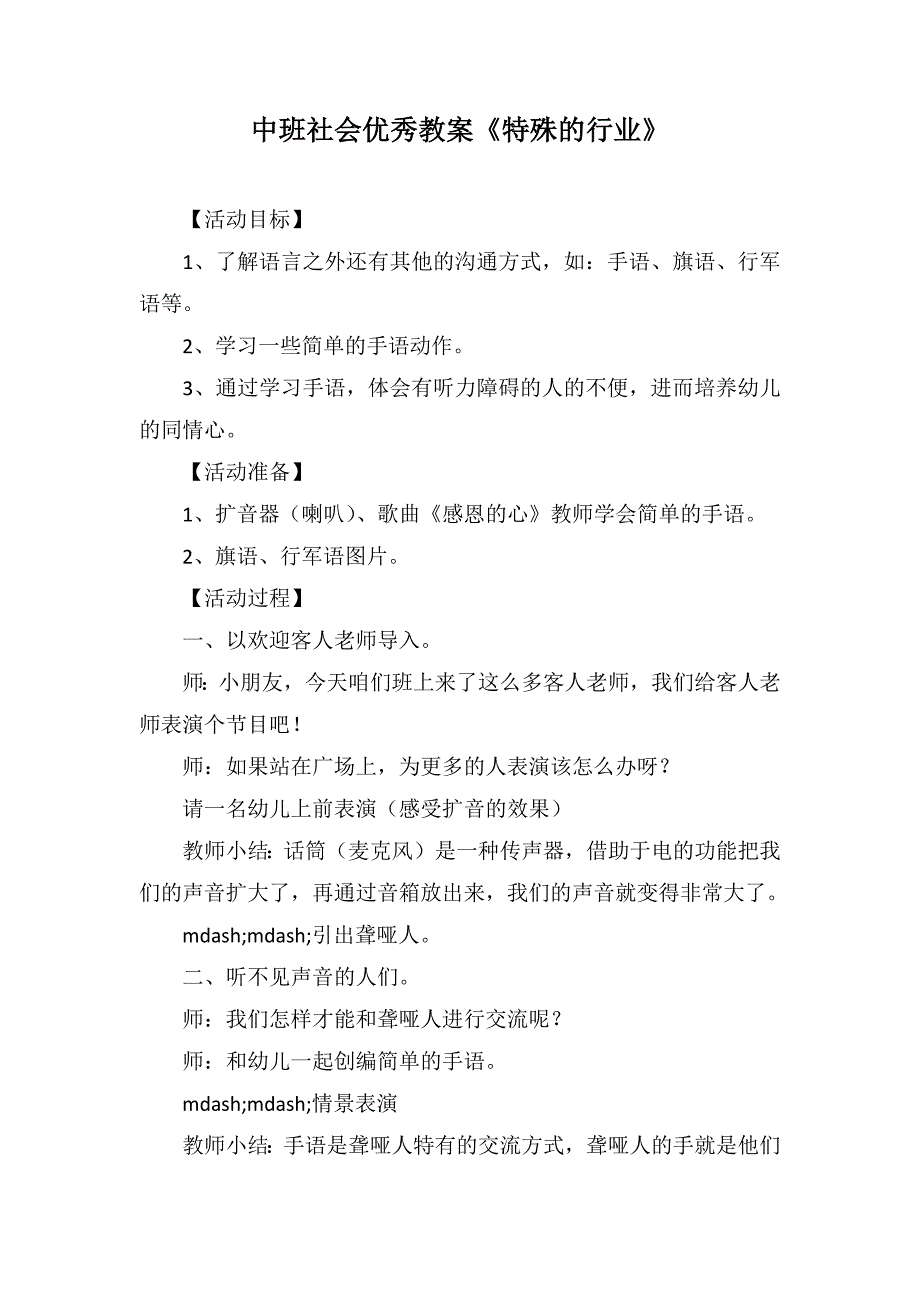 中班社会优秀教案《特殊的行业》

【活动目标】

1、了解语言之外还有其他的沟通方式，如：手语、旗语、行军语等。

2、学习一些简单的手语动作。

3、通过学习手语，体会有听力障碍的人的不便，进而培养幼儿的同情心。

【活动准备】

1、扩音器（喇叭）、歌曲《感恩的心》教师学会简单的手语。

2、旗语、行军语图片。

【活动过程】

一、以欢迎客人老师导入。

师：小朋友，今天咱们班上来了这么多客人老师，我们给客人老师表演个节目吧！

师：如果站在广场上，为更多的人表演该怎么办呀？

请一名幼儿上前表演（感受扩音的效果）

教师小结：话筒（麦克风）是一种传声器，借助于电的功能把我们的声音扩大了，再通过音箱放出来，我们的声音就变得非常大了。

mdash;mdash;引出聋哑人。

二、听不见声音的人们。

师：我们怎样才能和聋哑人进行交流呢？

师：和幼儿一起创编简单的手语。

mdash;mdash;情景表演

教师小结：手语是聋哑人特有的交流方式，聋哑人的手就是他们